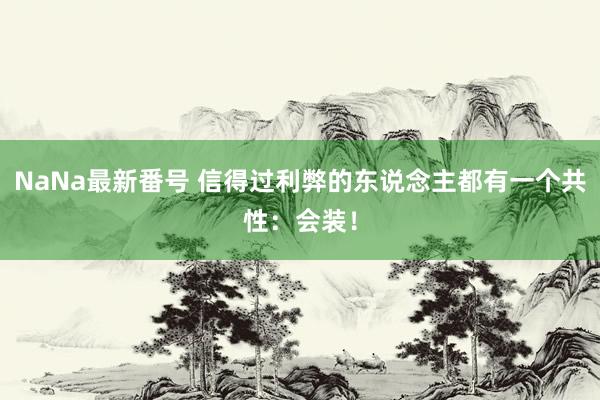 NaNa最新番号 信得过利弊的东说念主都有一个共性：会装！